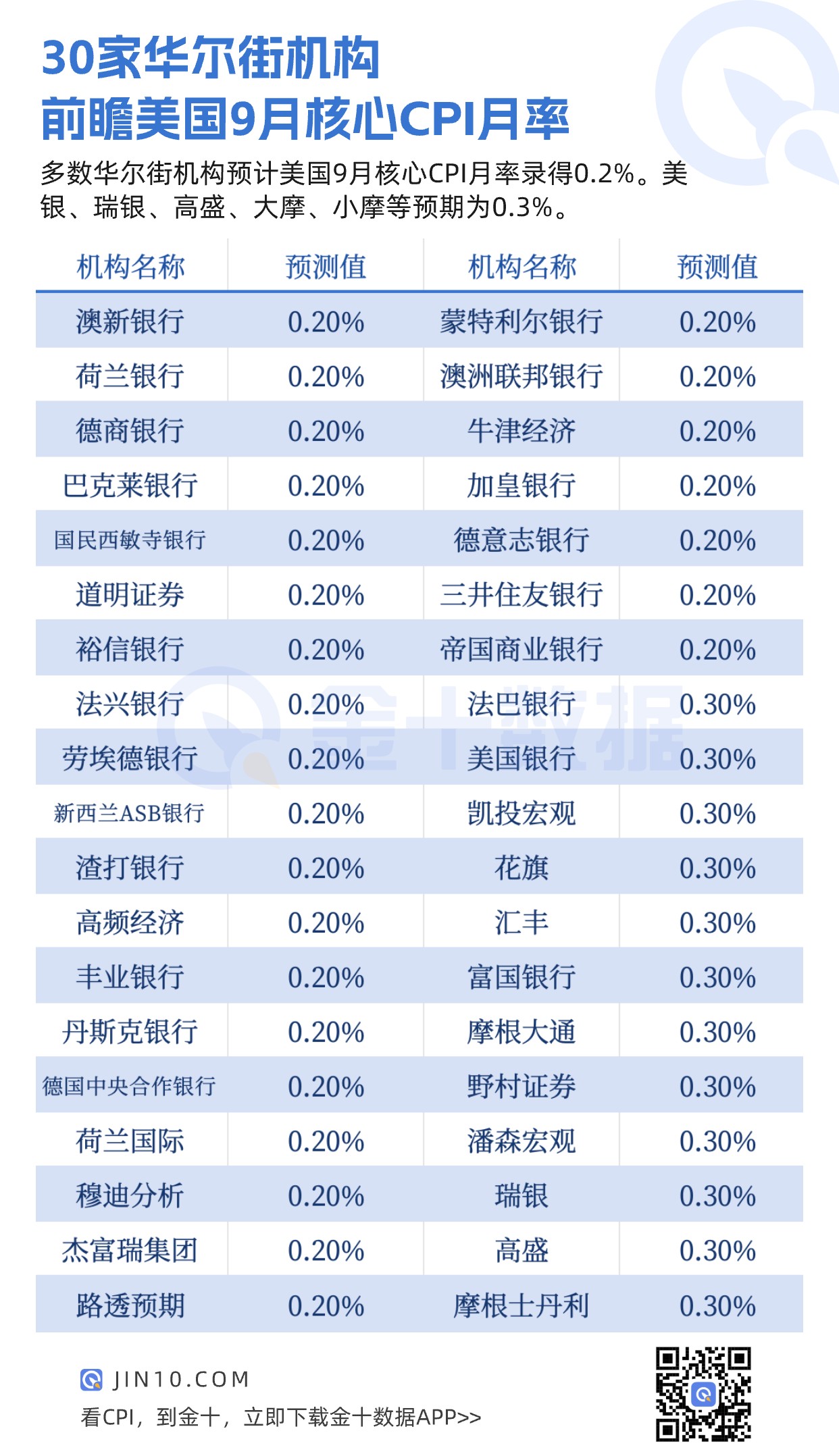 30家华尔街机构
前瞻美国9月核心CPI月率

多数华尔街机构预计美国9月核心CPI月率录得0.2%。美银、瑞银、高盛、大摩、小摩等预期为0.3%。

| 机构名称 | 预测值 | 机构名称 | 预测值 |
|---|---|---|---|
| 澳新银行 | 0.20% | 蒙特利尔银行 | 0.20% |
| 荷兰银行 | 0.20% | 澳洲联邦银行 | 0.20% |
| 德商银行 | 0.20% | 牛津经济 | 0.20% |
| 巴克莱银行 | 0.20% | 加皇银行 | 0.20% |
| 国民西敏寺银行 | 0.20% | 德意志银行 | 0.20% |
| 道明证券 | 0.20% | 三井住友银行 | 0.20% |
| 裕信银行 | 0.20% | 帝国商业银行 | 0.20% |
| 法兴银行 | 0.20% | 法巴银行 | 0.30% |
| 劳埃德银行 | 0.20% | 美国银行 | 0.30% |
| 新西兰ASB银行 | 0.20% | 凯投宏观 | 0.30% |
| 渣打银行 | 0.20% | 花旗 | 0.30% |
| 高频经济 | 0.20% | 汇丰 | 0.30% |
| 丰业银行 | 0.20% | 富国银行 | 0.30% |
| 丹斯克银行 | 0.20% | 摩根大通 | 0.30% |
| 德国中央合作银行 | 0.20% | 野村证券 | 0.30% |
| 荷兰国际 | 0.20% | 潘森宏观 | 0.30% |
| 穆迪分析 | 0.20% | 瑞银 | 0.30% |
| 杰富瑞集团 | 0.20% | 高盛 | 0.30% |
| 路透预期 | 0.20% | 摩根士丹利 | 0.30% |

金十数据

JIN10.COM
看CPI，到金十，立即下载金十数据APP>>